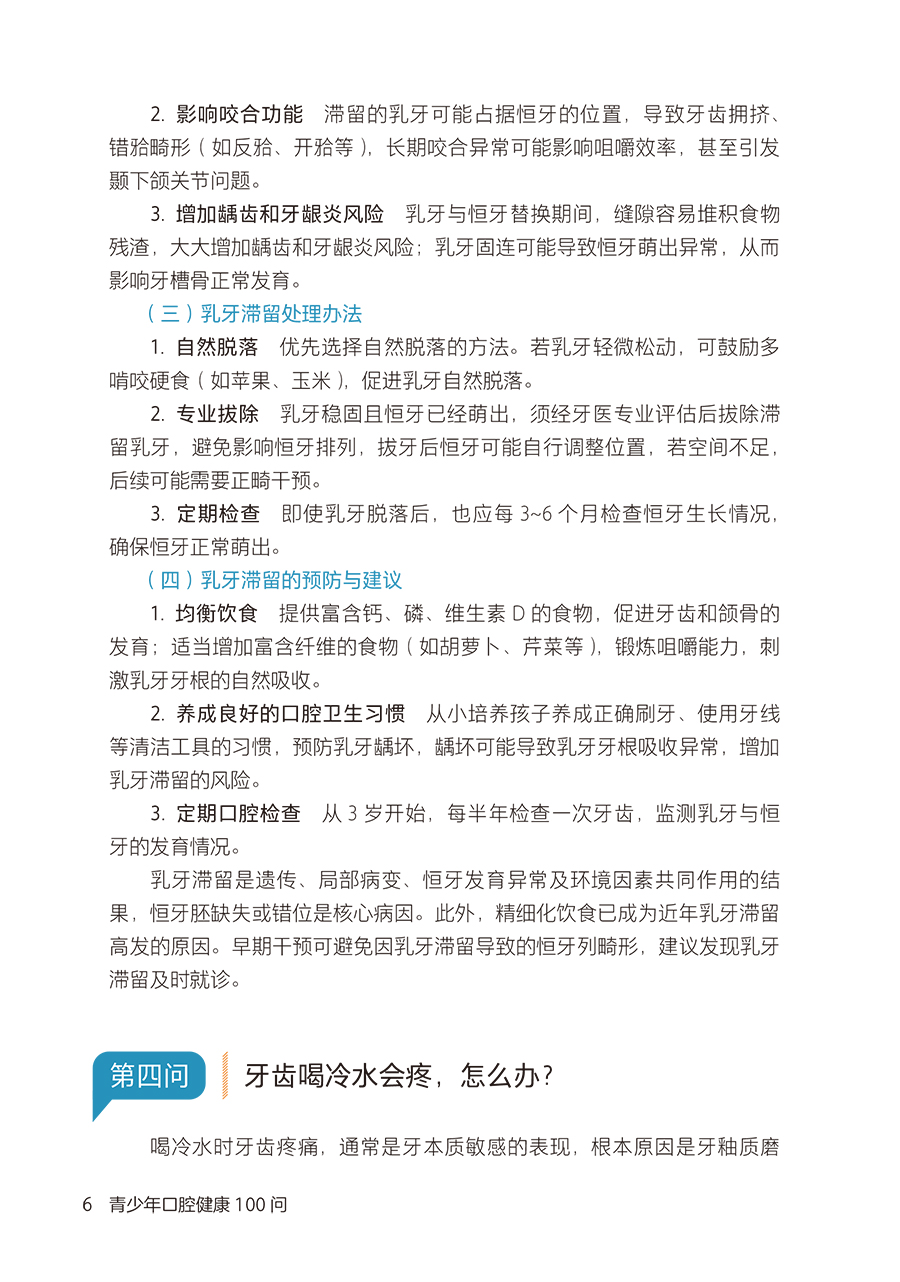 2. 影响咬合功能　滞留的乳牙可能占据恒牙的位置，导致牙齿拥挤、错𬌗畸形（如反𬌗、开𬌗等），长期咬合异常可能影响咀嚼效率，甚至引发颞下颌关节问题。

3. 增加龋齿和牙龈炎风险　乳牙与恒牙替换期间，缝隙容易堆积食物残渣，大大增加龋齿和牙龈炎风险；乳牙固连可能导致恒牙萌出异常，从而影响牙槽骨正常发育。

（三）乳牙滞留处理办法

1. 自然脱落　优先选择自然脱落的方法。若乳牙轻微松动，可鼓励多啃咬硬食（如苹果、玉米），促进乳牙自然脱落。

2. 专业拔除　乳牙稳固且恒牙已经萌出，须经牙医专业评估后拔除滞留乳牙，避免影响恒牙排列，拔牙后恒牙可能自行调整位置，若空间不足，后续可能需要正畸干预。

3. 定期检查　即使乳牙脱落后，也应每 3~6 个月检查恒牙生长情况，确保恒牙正常萌出。

（四）乳牙滞留的预防与建议

1. 均衡饮食　提供富含钙、磷、维生素 D 的食物，促进牙齿和颌骨的发育；适当增加富含纤维的食物（如胡萝卜、芹菜等），锻炼咀嚼能力，刺激乳牙牙根的自然吸收。

2. 养成良好的口腔卫生习惯　从小培养孩子养成正确刷牙、使用牙线等清洁工具的习惯，预防乳牙龋坏，龋坏可能导致乳牙牙根吸收异常，增加乳牙滞留的风险。

3. 定期口腔检查　从 3 岁开始，每半年检查一次牙齿，监测乳牙与恒牙的发育情况。

乳牙滞留是遗传、局部病变、恒牙发育异常及环境因素共同作用的结果，恒牙胚缺失或错位是核心病因。此外，精细化饮食已成为近年乳牙滞留高发的原因。早期干预可避免因乳牙滞留导致的恒牙列畸形，建议发现乳牙滞留及时就诊。

第四问　牙齿喝冷水会疼，怎么办？

喝冷水时牙齿疼痛，通常是牙本质敏感的表现，根本原因是牙釉质磨

6　青少年口腔健康 100 问